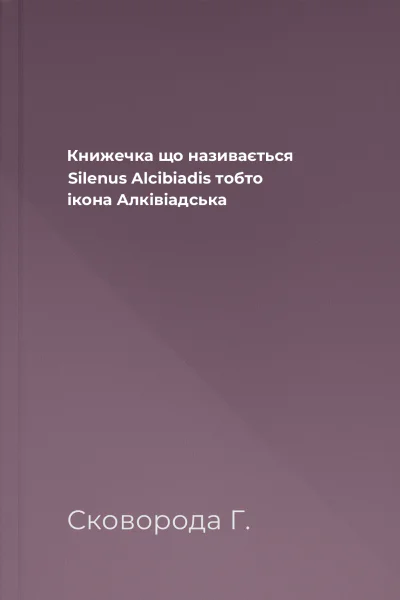 Книжечка що називається Silenus Alcibiadis тобто ікона Алківіадська

Сковорода Г.